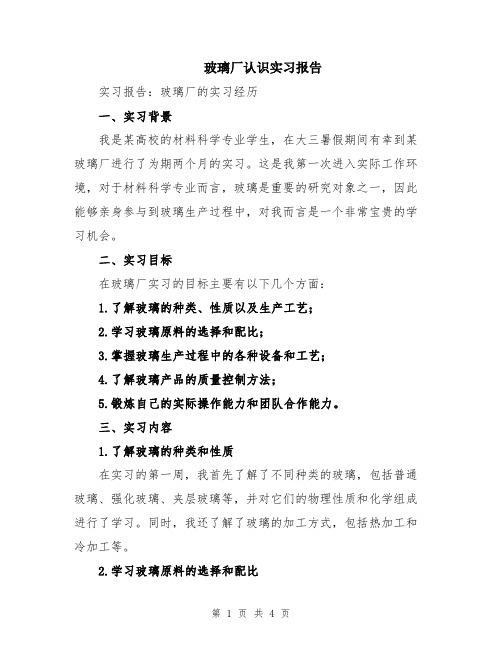 玻璃厂认识实习报告

实习报告：玻璃厂的实习经历

一、实习背景

我是某高校的材料科学专业学生，在大三暑假期间有幸到某玻璃厂进行了为期两个月的实习。这是我第一次进入实际工作环境，对于材料科学专业而言，玻璃是重要的研究对象之一，因此能够亲身参与到玻璃生产过程中，对我而言是一个非常宝贵的学习机会。

二、实习目标

在玻璃厂实习的目标主要有以下几个方面：

1.了解玻璃的种类、性质以及生产工艺；

2.学习玻璃原料的选择和配比；

3.掌握玻璃生产过程中的各种设备和工艺；

4.了解玻璃产品的质量控制方法；

5.锻炼自己的实际操作能力和团队合作能力。

三、实习内容

1.了解玻璃的种类和性质

在实习的第一周，我首先了解了不同种类的玻璃，包括普通玻璃、强化玻璃、夹层玻璃等，并对它们的物理性质和化学组成进行了学习。同时，我还了解了玻璃的加工方式，包括热加工和冷加工等。

2.学习玻璃原料的选择和配比

第 1 页 共 4 页